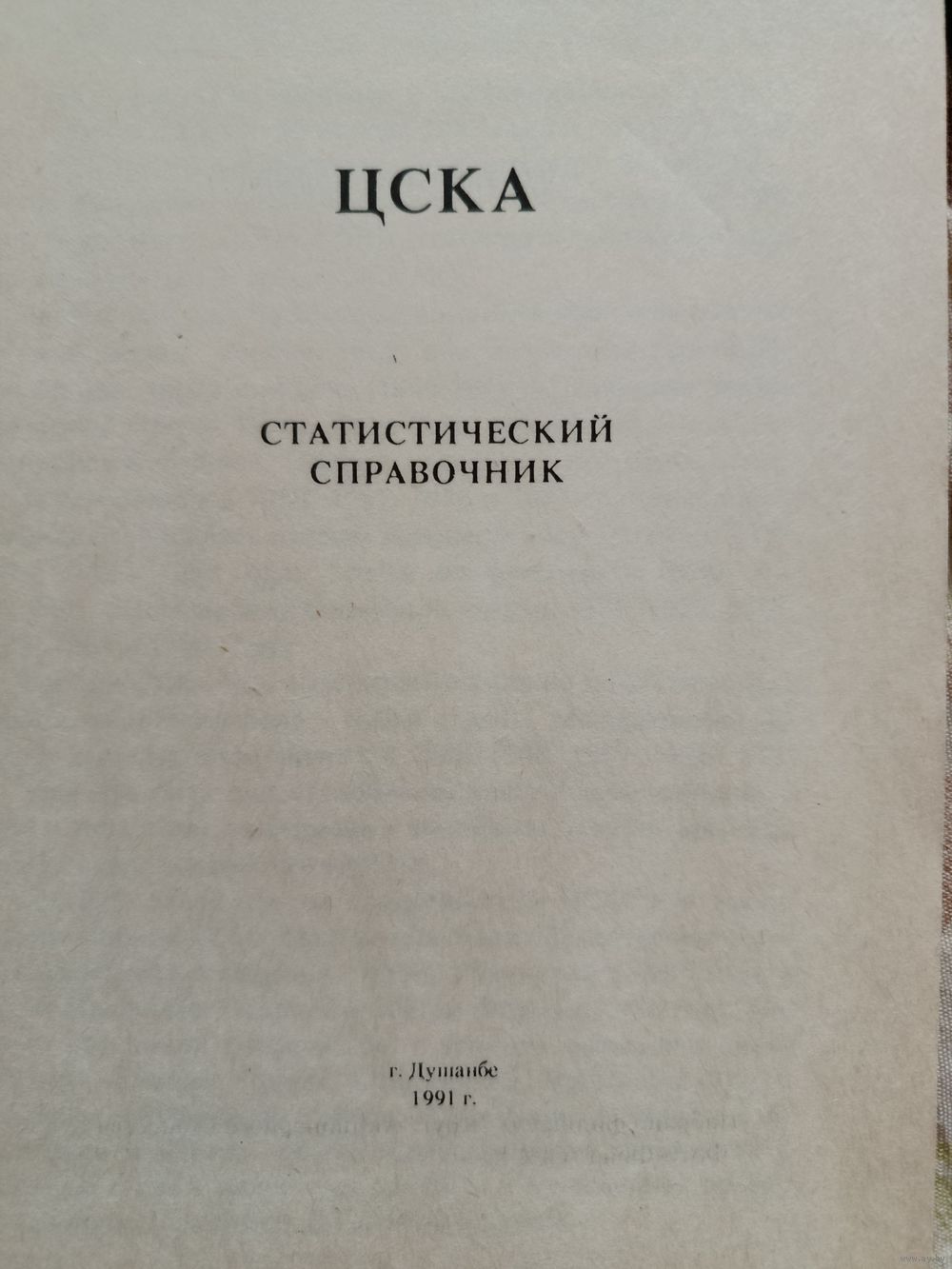 ЦСКА

СТАТИСТИЧЕСКИЙ СПРАВОЧНИК

г. Душанбе
1991 г.